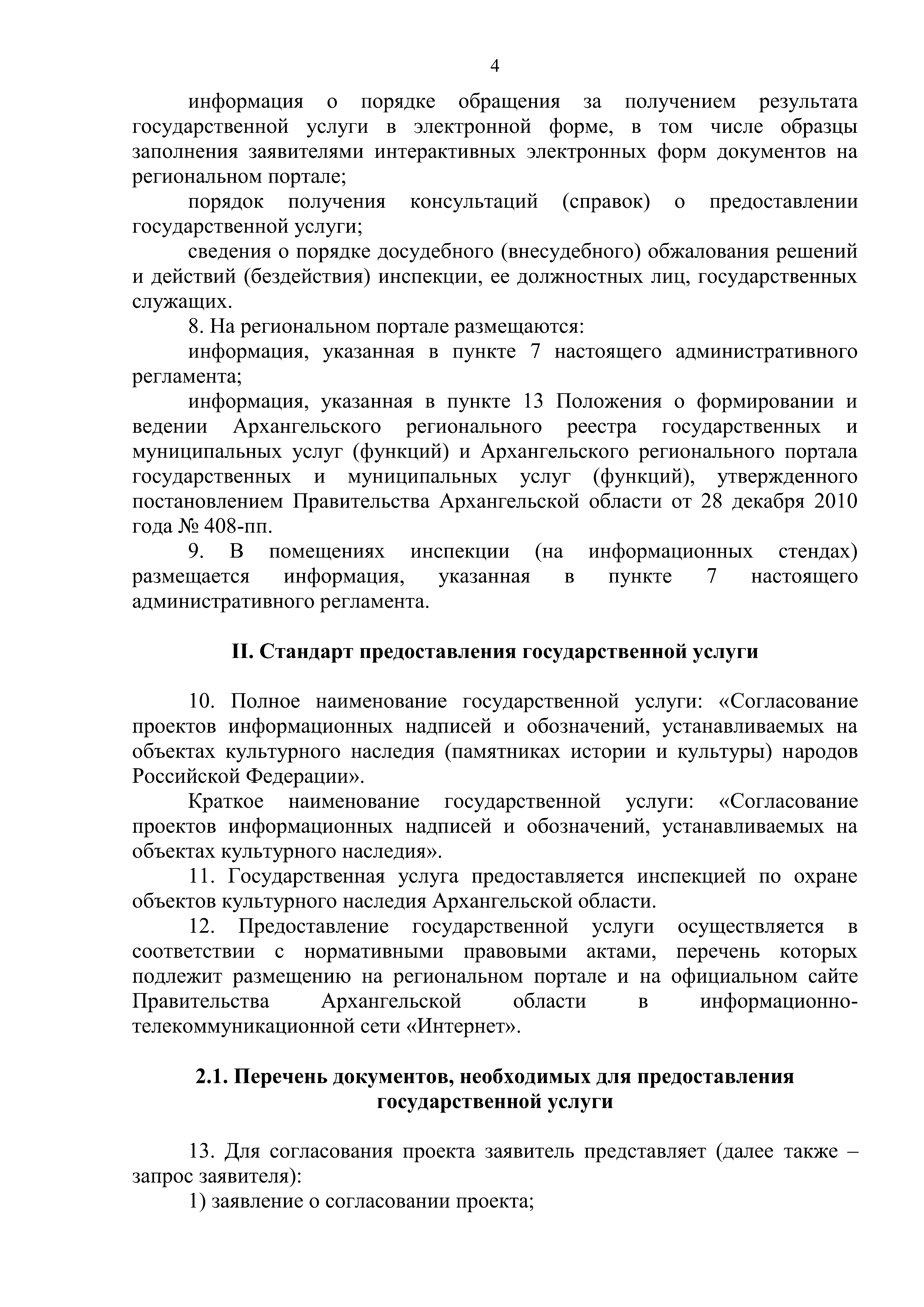 4

информация о порядке обращения за получением результата государственной услуги в электронной форме, в том числе образцы заполнения заявителями интерактивных электронных форм документов на региональном портале;

порядок получения консультаций (справок) о предоставлении государственной услуги;

сведения о порядке досудебного (внесудебного) обжалования решений и действий (бездействия) инспекции, ее должностных лиц, государственных служащих.

8. На региональном портале размещаются:

информация, указанная в пункте 7 настоящего административного регламента;

информация, указанная в пункте 13 Положения о формировании и ведении Архангельского регионального реестра государственных и муниципальных услуг (функций) и Архангельского регионального портала государственных и муниципальных услуг (функций), утвержденного постановлением Правительства Архангельской области от 28 декабря 2010 года № 408-пп.

9. В помещениях инспекции (на информационных стендах) размещается информация, указанная в пункте 7 настоящего административного регламента.

II. Стандарт предоставления государственной услуги

10. Полное наименование государственной услуги: «Согласование проектов информационных надписей и обозначений, устанавливаемых на объектах культурного наследия (памятниках истории и культуры) народов Российской Федерации».

Краткое наименование государственной услуги: «Согласование проектов информационных надписей и обозначений, устанавливаемых на объектах культурного наследия».

11. Государственная услуга предоставляется инспекцией по охране объектов культурного наследия Архангельской области.

12. Предоставление государственной услуги осуществляется в соответствии с нормативными правовыми актами, перечень которых подлежит размещению на региональном портале и на официальном сайте Правительства Архангельской области в информационно-телекоммуникационной сети «Интернет».

2.1. Перечень документов, необходимых для предоставления государственной услуги

13. Для согласования проекта заявитель представляет (далее также – запрос заявителя):

1) заявление о согласовании проекта;